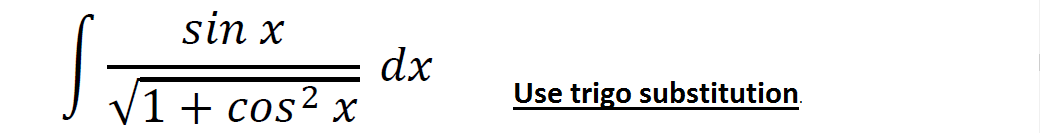 $\int \frac{\sin x}{\sqrt{1+\cos^2 x}}\,dx$

Use trigo substitution.